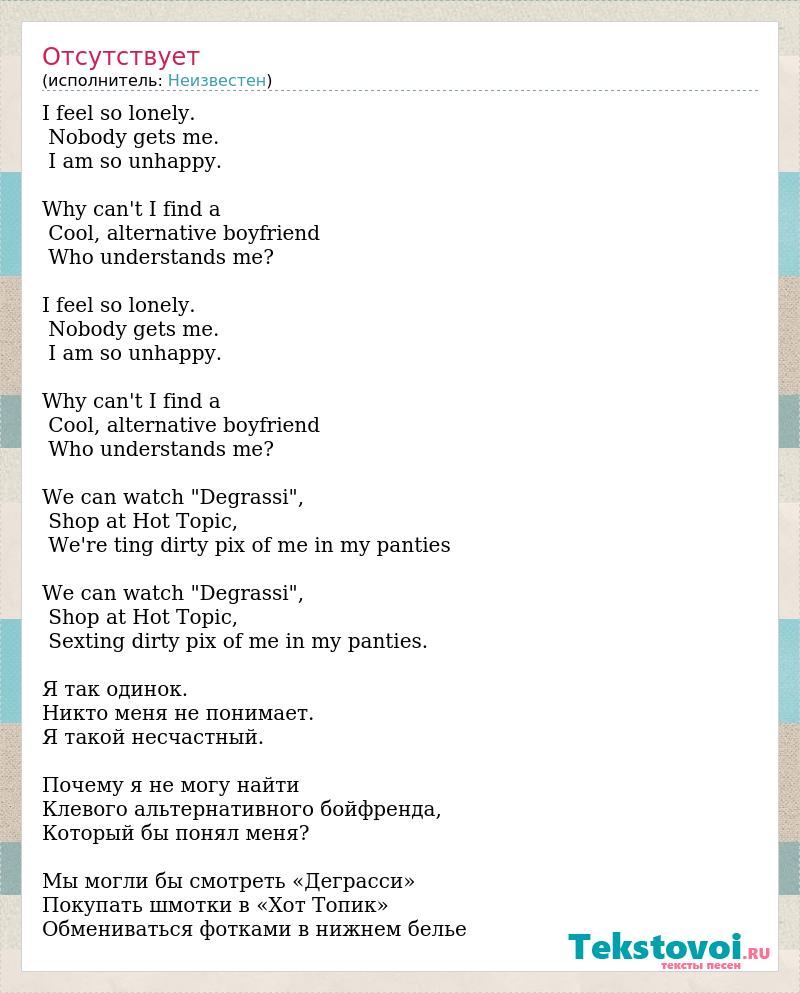 Отсутствует
(исполнитель: Неизвестен)

I feel so lonely.
Nobody gets me.
I am so unhappy.

Why can't I find a
Cool, alternative boyfriend
Who understands me?

I feel so lonely.
Nobody gets me.
I am so unhappy.

Why can't I find a
Cool, alternative boyfriend
Who understands me?

We can watch "Degrassi",
Shop at Hot Topic,
We're ting dirty pix of me in my panties

We can watch "Degrassi",
Shop at Hot Topic,
Sexting dirty pix of me in my panties.

Я так одинок.
Никто меня не понимает.
Я такой несчастный.

Почему я не могу найти
Клевого альтернативного бойфренда,
Который бы понял меня?

Мы могли бы смотреть «Деграсси»
Покупать шмотки в «Хот Топик»
Обмениваться фотками в нижнем белье

Tekstovoi.RU
тексты песен